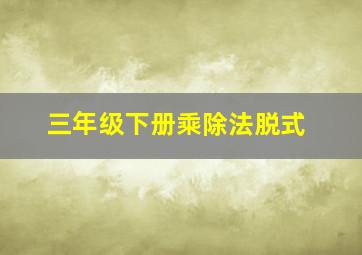 三年级下册乘除法脱式